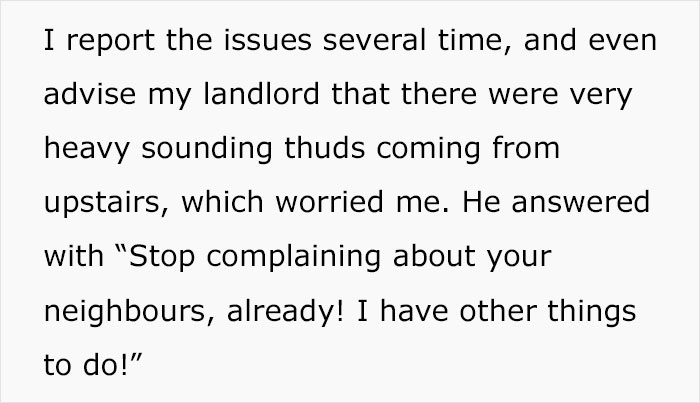 I report the issues several time, and even advise my landlord that there were very heavy sounding thuds coming from upstairs, which worried me. He answered with “Stop complaining about your neighbours, already! I have other things to do!”